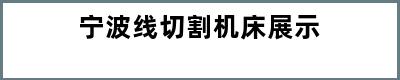 宁波线切割机床展示